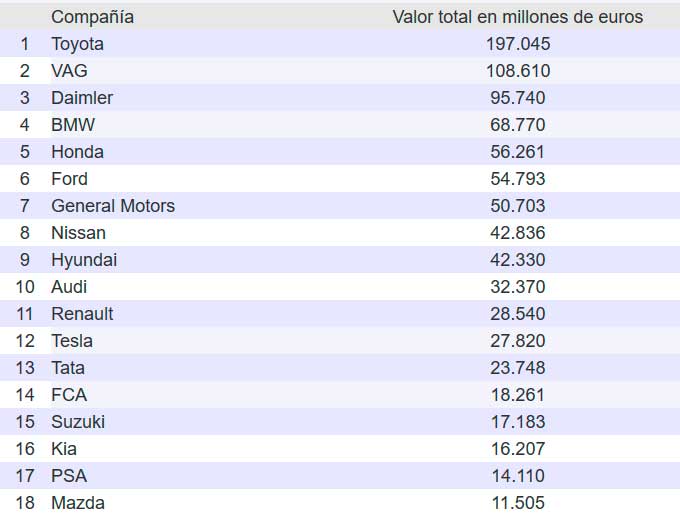 | | Compañía | Valor total en millones de euros |
|---|---|---|
| 1 | Toyota | 197.045 |
| 2 | VAG | 108.610 |
| 3 | Daimler | 95.740 |
| 4 | BMW | 68.770 |
| 5 | Honda | 56.261 |
| 6 | Ford | 54.793 |
| 7 | General Motors | 50.703 |
| 8 | Nissan | 42.836 |
| 9 | Hyundai | 42.330 |
| 10 | Audi | 32.370 |
| 11 | Renault | 28.540 |
| 12 | Tesla | 27.820 |
| 13 | Tata | 23.748 |
| 14 | FCA | 18.261 |
| 15 | Suzuki | 17.183 |
| 16 | Kia | 16.207 |
| 17 | PSA | 14.110 |
| 18 | Mazda | 11.505 |